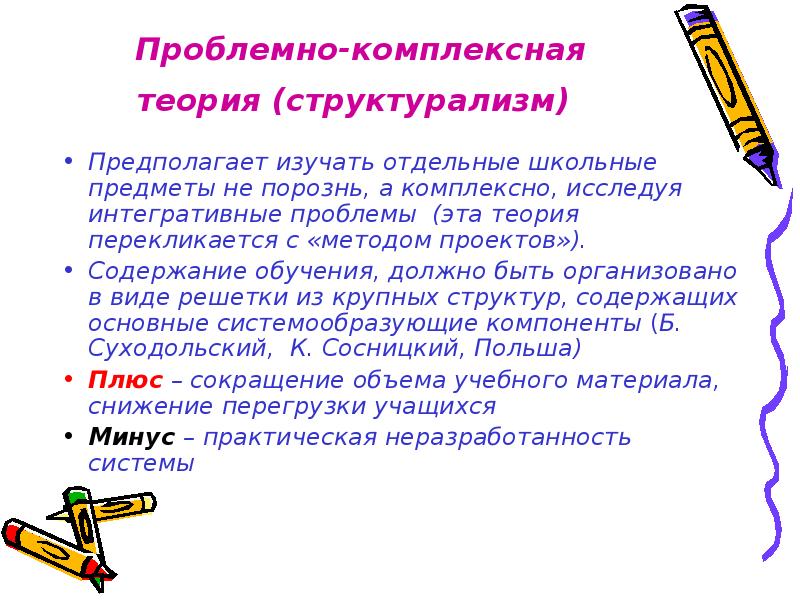 Проблемно-комплексная теория (структурализм)

• Предполагает изучать отдельные школьные предметы не порознь, а комплексно, исследуя интегративные проблемы (эта теория перекликается с «методом проектов»).

• Содержание обучения, должно быть организовано в виде решетки из крупных структур, содержащих основные системообразующие компоненты (Б. Суходольский, К. Сосницкий, Польша)

• Плюс – сокращение объема учебного материала, снижение перегрузки учащихся

• Минус – практическая неразработанность системы